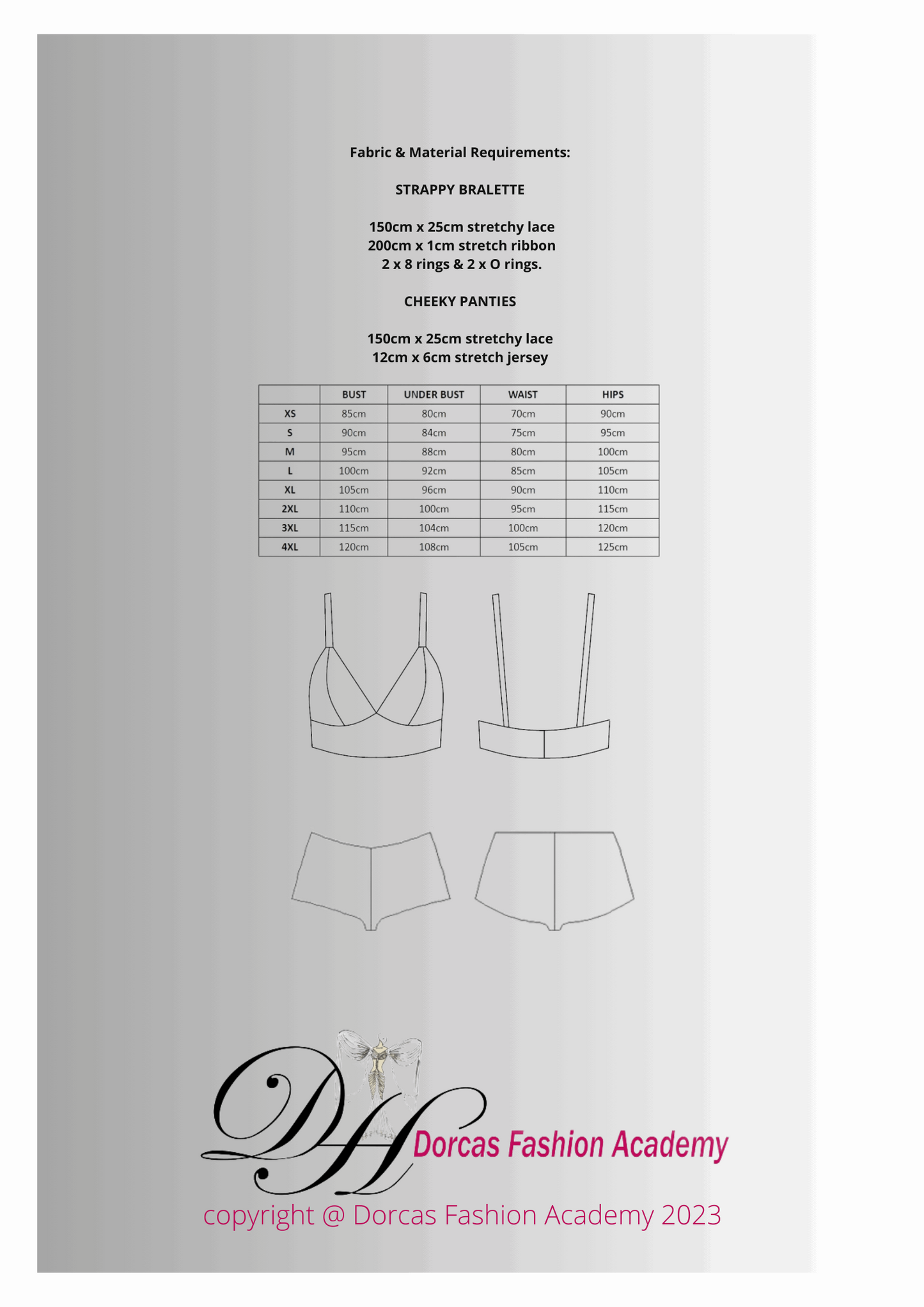 Fabric & Material Requirements:

STRAPPY BRALETTE

150cm x 25cm stretchy lace
200cm x 1cm stretch ribbon
2 x 8 rings & 2 x O rings.

CHEEKY PANTIES

150cm x 25cm stretchy lace
12cm x 6cm stretch jersey

| | BUST | UNDER BUST | WAIST | HIPS |
|---|---|---|---|---|
| XS | 85cm | 80cm | 70cm | 90cm |
| S | 90cm | 84cm | 75cm | 95cm |
| M | 95cm | 88cm | 80cm | 100cm |
| L | 100cm | 92cm | 85cm | 105cm |
| XL | 105cm | 96cm | 90cm | 110cm |
| 2XL | 110cm | 100cm | 95cm | 115cm |
| 3XL | 115cm | 104cm | 100cm | 120cm |
| 4XL | 120cm | 108cm | 105cm | 125cm |

DH Dorcas Fashion Academy

copyright @ Dorcas Fashion Academy 2023